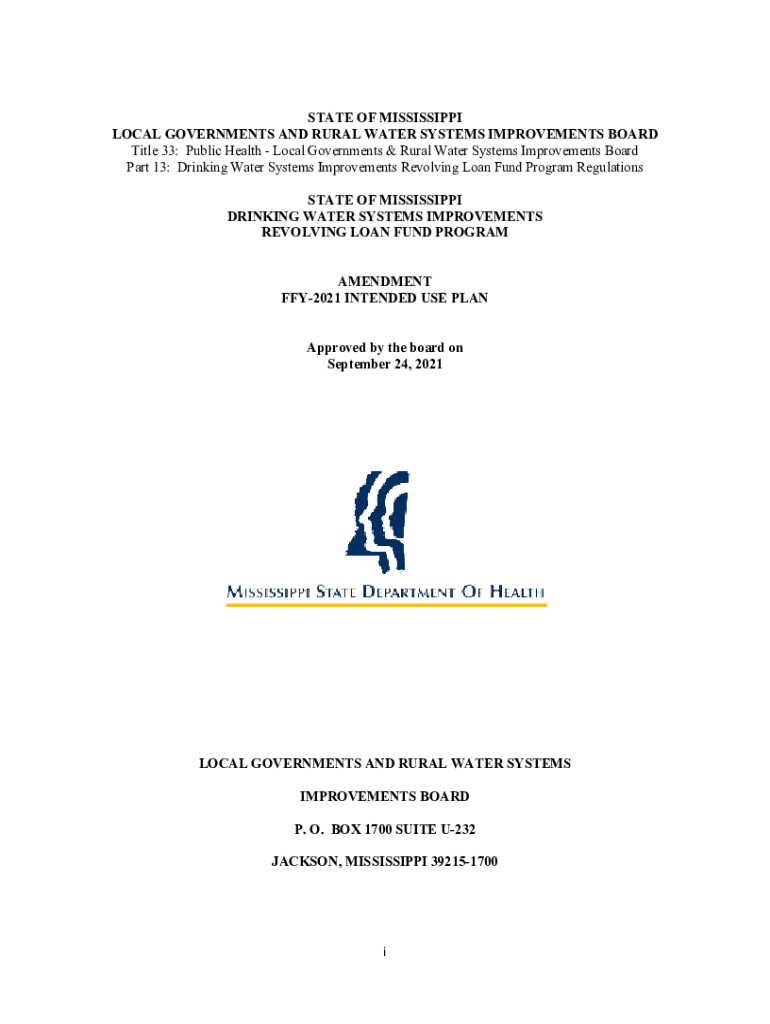 STATE OF MISSISSIPPI
LOCAL GOVERNMENTS AND RURAL WATER SYSTEMS IMPROVEMENTS BOARD
Title 33: Public Health - Local Governments & Rural Water Systems Improvements Board
Part 13: Drinking Water Systems Improvements Revolving Loan Fund Program Regulations

STATE OF MISSISSIPPI
DRINKING WATER SYSTEMS IMPROVEMENTS
REVOLVING LOAN FUND PROGRAM

AMENDMENT
FFY-2021 INTENDED USE PLAN

Approved by the board on
September 24, 2021

MISSISSIPPI STATE DEPARTMENT OF HEALTH

LOCAL GOVERNMENTS AND RURAL WATER SYSTEMS

IMPROVEMENTS BOARD

P. O. BOX 1700 SUITE U-232

JACKSON, MISSISSIPPI 39215-1700

i